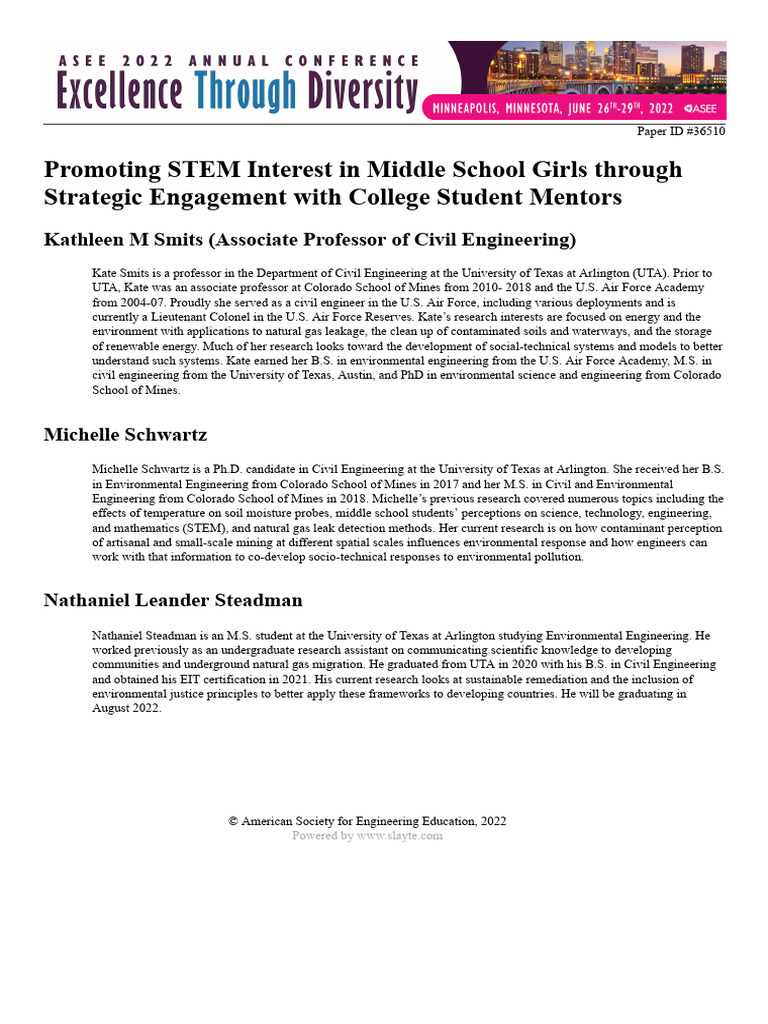 ASEE 2022 ANNUAL CONFERENCE
Excellence Through Diversity
MINNEAPOLIS, MINNESOTA, JUNE 26TH-29TH, 2022 ASEE

Paper ID #36510

Promoting STEM Interest in Middle School Girls through Strategic Engagement with College Student Mentors

Kathleen M Smits (Associate Professor of Civil Engineering)

Kate Smits is a professor in the Department of Civil Engineering at the University of Texas at Arlington (UTA). Prior to UTA, Kate was an associate professor at Colorado School of Mines from 2010- 2018 and the U.S. Air Force Academy from 2004-07. Proudly she served as a civil engineer in the U.S. Air Force, including various deployments and is currently a Lieutenant Colonel in the U.S. Air Force Reserves. Kate's research interests are focused on energy and the environment with applications to natural gas leakage, the clean up of contaminated soils and waterways, and the storage of renewable energy. Much of her research looks toward the development of social-technical systems and models to better understand such systems. Kate earned her B.S. in environmental engineering from the U.S. Air Force Academy, M.S. in civil engineering from the University of Texas, Austin, and PhD in environmental science and engineering from Colorado School of Mines.

Michelle Schwartz

Michelle Schwartz is a Ph.D. candidate in Civil Engineering at the University of Texas at Arlington. She received her B.S. in Environmental Engineering from Colorado School of Mines in 2017 and her M.S. in Civil and Environmental Engineering from Colorado School of Mines in 2018. Michelle's previous research covered numerous topics including the effects of temperature on soil moisture probes, middle school students' perceptions on science, technology, engineering, and mathematics (STEM), and natural gas leak detection methods. Her current research is on how contaminant perception of artisanal and small-scale mining at different spatial scales influences environmental response and how engineers can work with that information to co-develop socio-technical responses to environmental pollution.

Nathaniel Leander Steadman

Nathaniel Steadman is an M.S. student at the University of Texas at Arlington studying Environmental Engineering. He worked previously as an undergraduate research assistant on communicating scientific knowledge to developing communities and underground natural gas migration. He graduated from UTA in 2020 with his B.S. in Civil Engineering and obtained his EIT certification in 2021. His current research looks at sustainable remediation and the inclusion of environmental justice principles to better apply these frameworks to developing countries. He will be graduating in August 2022.

© American Society for Engineering Education, 2022
Powered by www.slayte.com